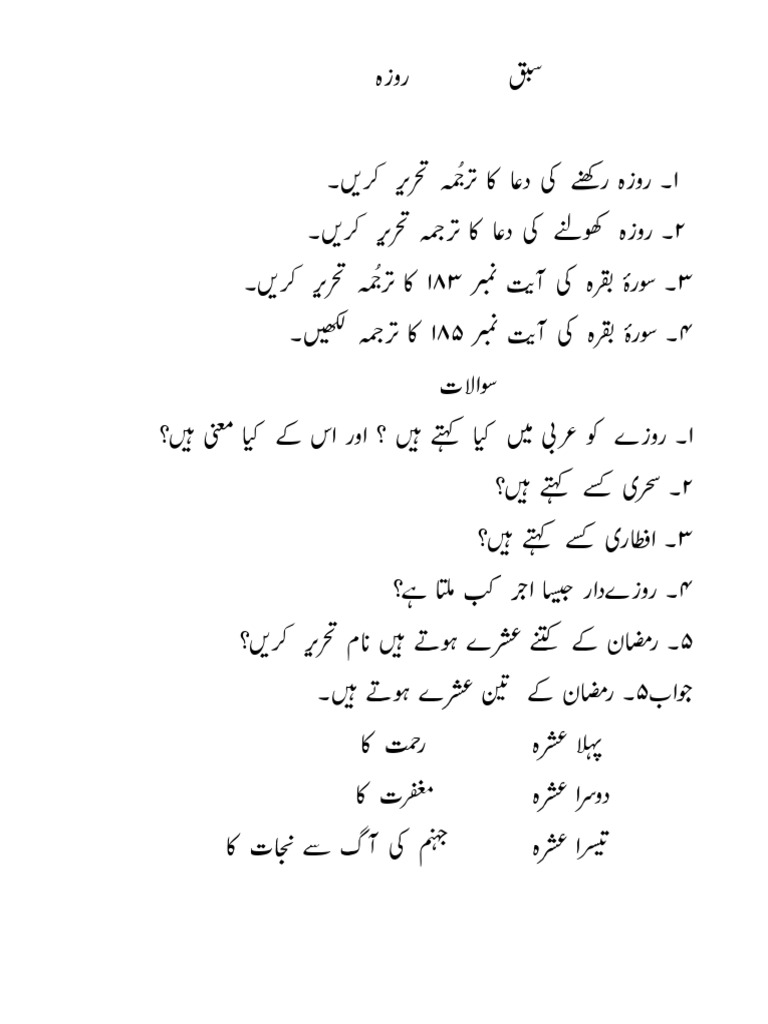 سبق روزہ

۱۔ روزہ رکھنے کی دعا کا ترجُمہ تحریر کریں۔
۲۔ روزہ کھولنے کی دعا کا ترجمہ تحریر کریں۔
۳۔ سورۂ بقرہ کی آیت نمبر ۱۸۳ کا ترجُمہ تحریر کریں۔
۴۔ سورۂ بقرہ کی آیت نمبر ۱۸۵ کا ترجمہ لکھیں۔

سوالات

۱۔ روزے کو عربی میں کیا کہتے ہیں ؟ اور اس کے کیا معنی ہیں؟
۲۔ سحری کسے کہتے ہیں؟
۳۔ افطاری کسے کہتے ہیں؟
۴۔ روزےدار جیسا اجر کب ملتا ہے؟
۵۔ رمضان کے کتنے عشرے ہوتے ہیں نام تحریر کریں؟
جواب۵۔ رمضان کے تین عشرے ہوتے ہیں۔

پہلا عشرہ رحمت کا
دوسرا عشرہ مغفرت کا
تیسرا عشرہ جہنم کی آگ سے نجات کا